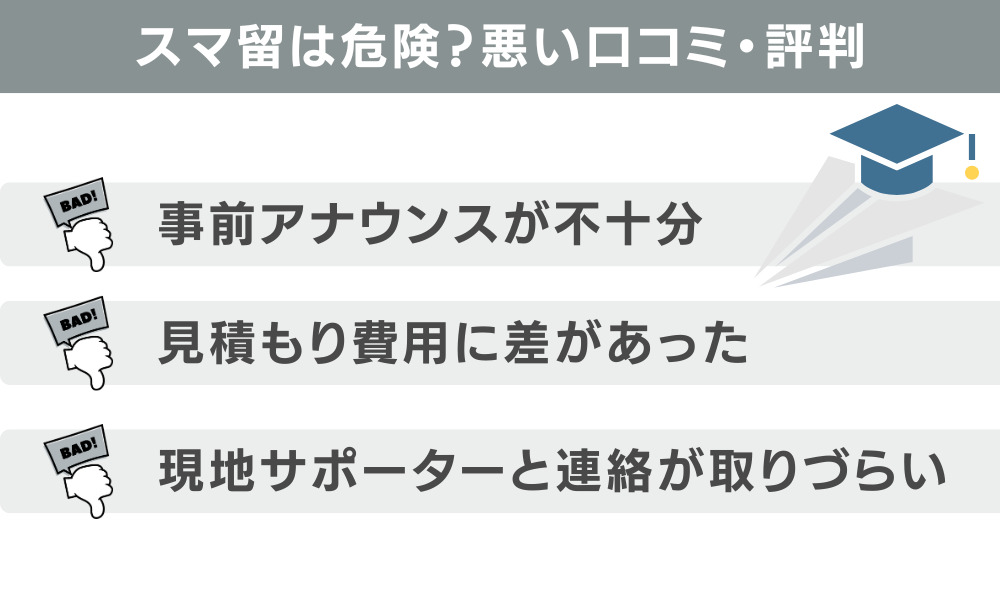 スマ留は危険？悪い口コミ・評判

BAD!

事前アナウンスが不十分

BAD!

見積もり費用に差があった

BAD!

現地サポーターと連絡が取りづらい